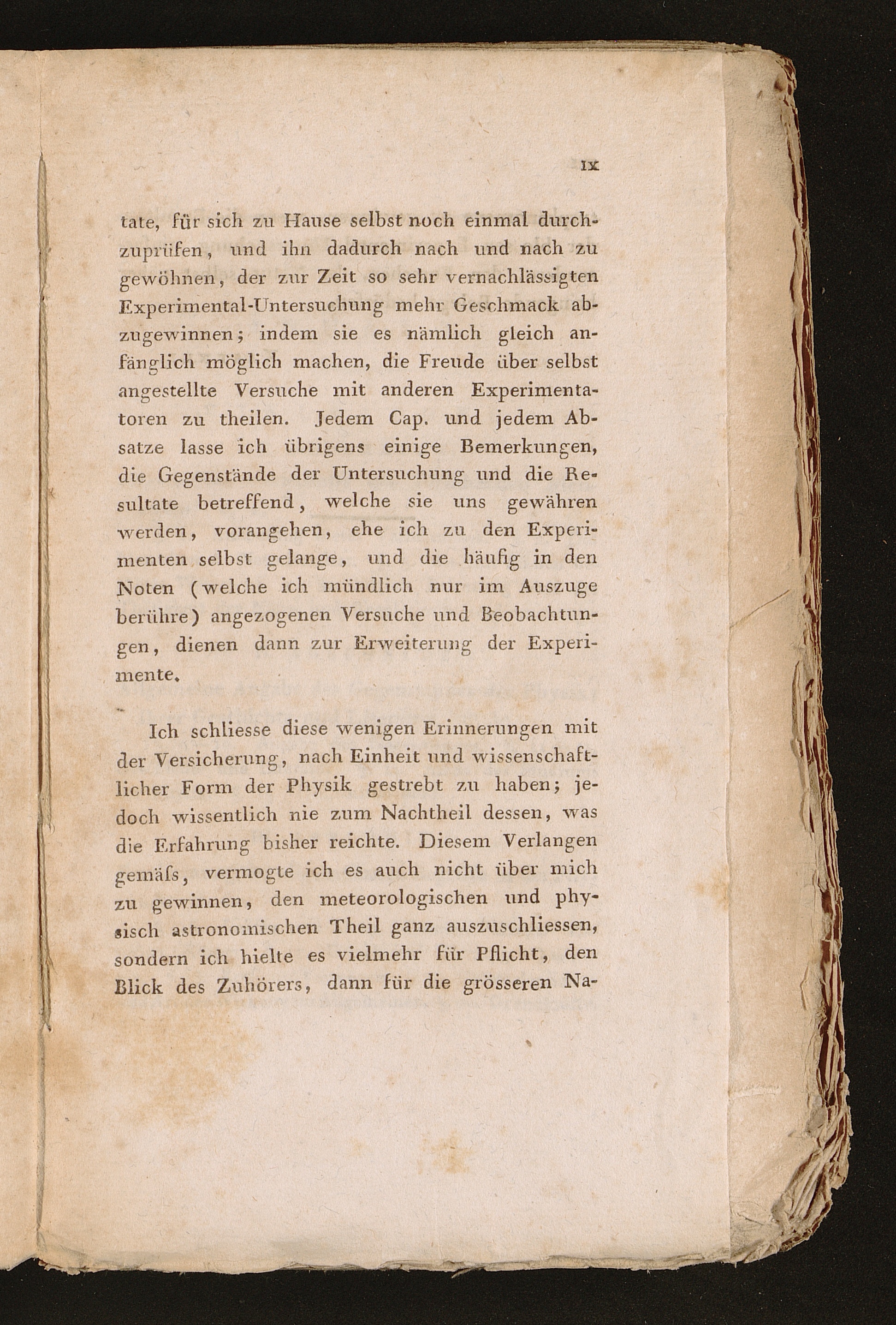 IX

tate, für sich zu Hause selbst noch einmal durchzuprüfen, und ihn dadurch nach und nach zu gewöhnen, der zur Zeit so sehr vernachlässigten Experimental-Untersuchung mehr Geschmack abzugewinnen; indem sie es nämlich gleich anfänglich möglich machen, die Freude über selbst angestellte Versuche mit anderen Experimentatoren zu theilen. Jedem Cap. und jedem Absatze lasse ich übrigens einige Bemerkungen, die Gegenstände der Untersuchung und die Resultate betreffend, welche sie uns gewähren werden, vorangehen, ehe ich zu den Experimenten selbst gelange, und die häufig in den Noten (welche ich mündlich nur im Auszuge berühre) angezogenen Versuche und Beobachtungen, dienen dann zur Erweiterung der Experimente.

Ich schliesse diese wenigen Erinnerungen mit der Versicherung, nach Einheit und wissenschaftlicher Form der Physik gestrebt zu haben; jedoch wissentlich nie zum Nachtheil dessen, was die Erfahrung bisher reichte. Diesem Verlangen gemäſs, vermogte ich es auch nicht über mich zu gewinnen, den meteorologischen und physisch astronomischen Theil ganz auszuschliessen, sondern ich hielte es vielmehr für Pflicht, den Blick des Zuhörers, dann für die grösseren Na-